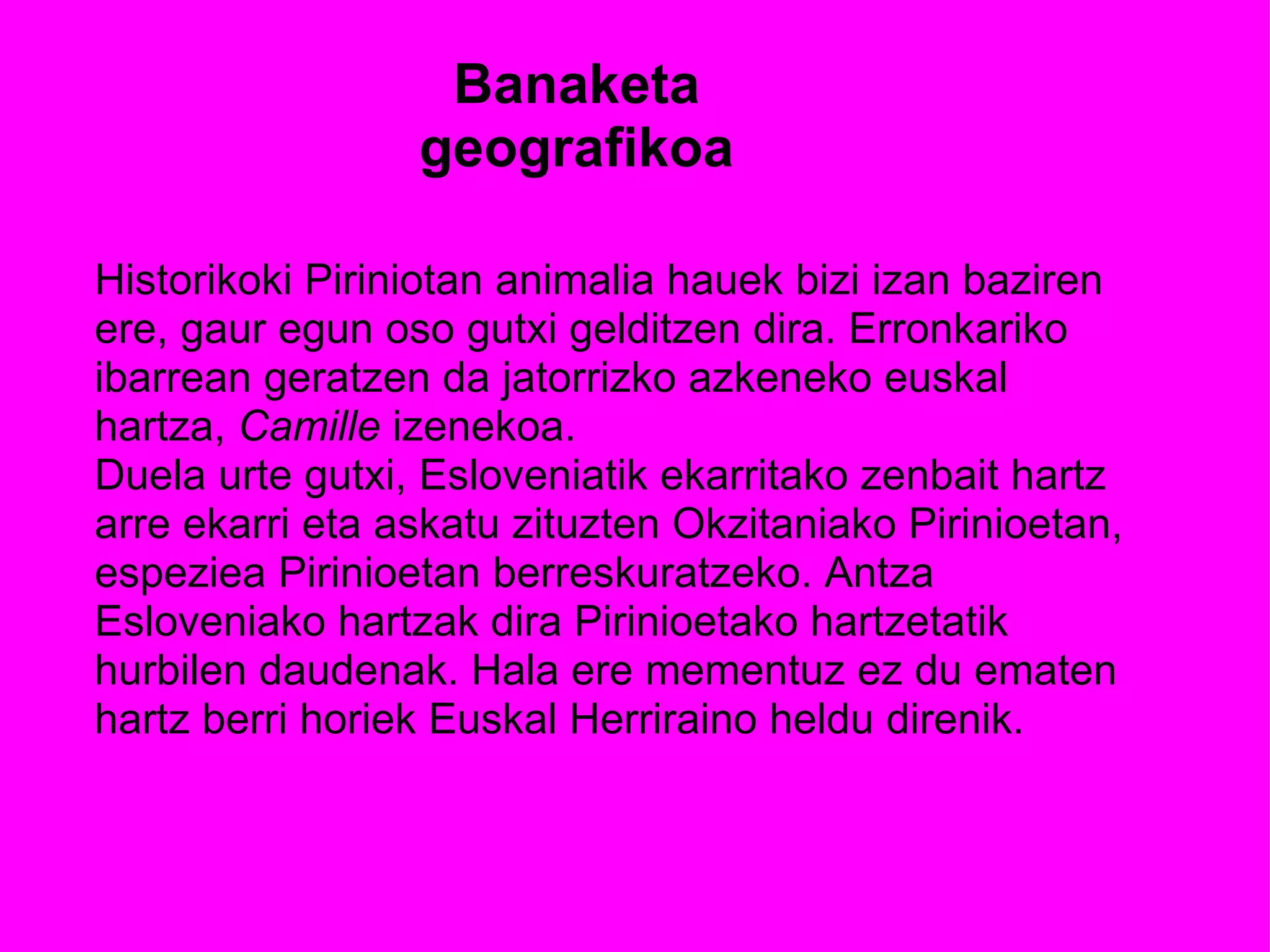 Banaketa
geografikoa

Historikoki Piriniotan animalia hauek bizi izan baziren ere, gaur egun oso gutxi gelditzen dira. Erronkariko ibarrean geratzen da jatorrizko azkeneko euskal hartza, Camille izenekoa.

Duela urte gutxi, Esloveniatik ekarritako zenbait hartz arre ekarri eta askatu zituzten Okzitaniako Pirinioetan, espeziea Pirinioetan berreskuratzeko. Antza Esloveniako hartzak dira Pirinioetako hartzetatik hurbilen daudenak. Hala ere mementuz ez du ematen hartz berri horiek Euskal Herriraino heldu direnik.